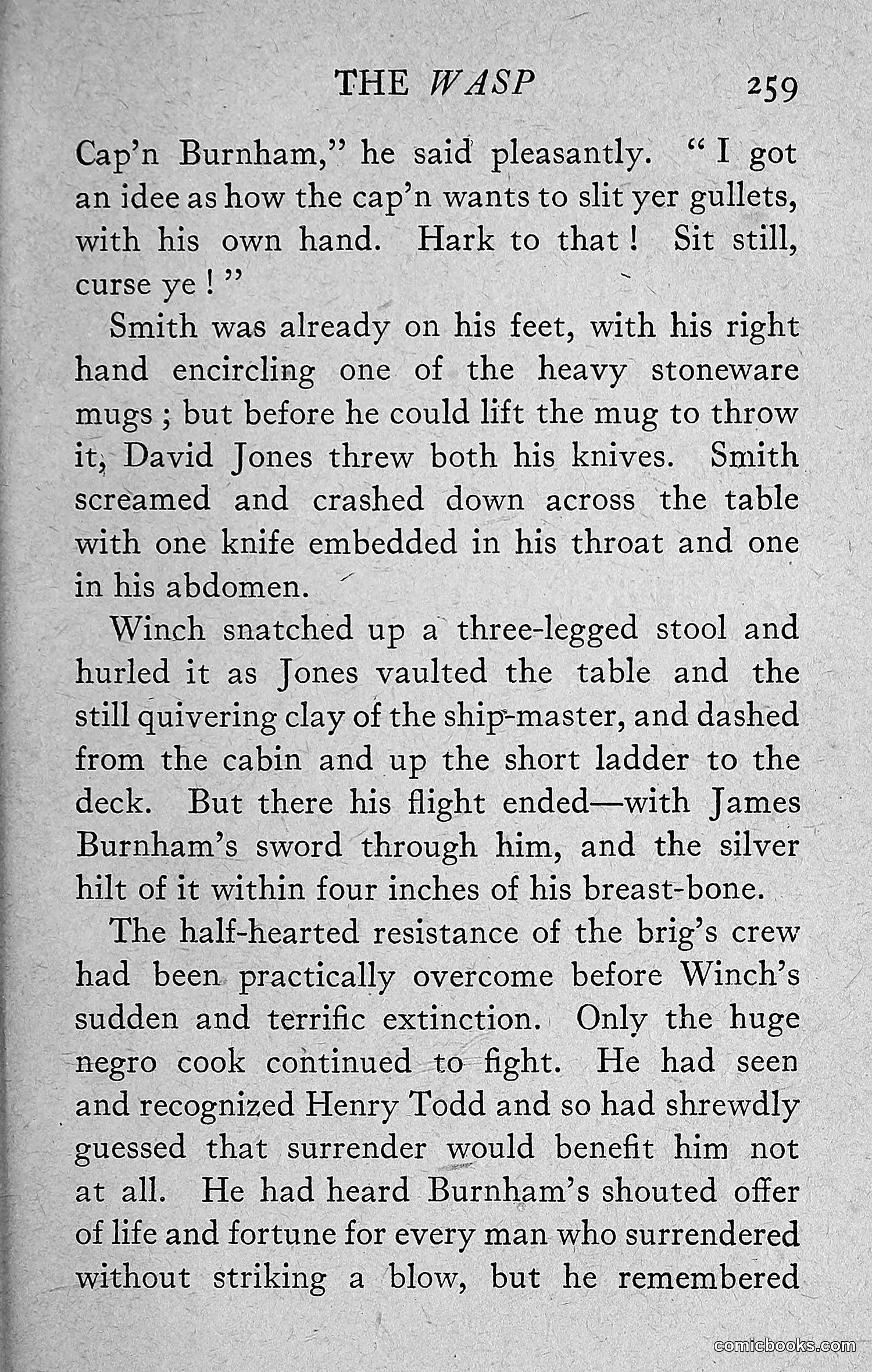 THE WASP 259

Cap'n Burnham," he said pleasantly. "I got an idee as how the cap'n wants to slit yer gullets, with his own hand. Hark to that! Sit still, curse ye!"

Smith was already on his feet, with his right hand encircling one of the heavy stoneware mugs; but before he could lift the mug to throw it, David Jones threw both his knives. Smith screamed and crashed down across the table with one knife embedded in his throat and one in his abdomen.

Winch snatched up a three-legged stool and hurled it as Jones vaulted the table and the still quivering clay of the ship-master, and dashed from the cabin and up the short ladder to the deck. But there his flight ended—with James Burnham's sword through him, and the silver hilt of it within four inches of his breast-bone.

The half-hearted resistance of the brig's crew had been practically overcome before Winch's sudden and terrific extinction. Only the huge negro cook continued to fight. He had seen and recognized Henry Todd and so had shrewdly guessed that surrender would benefit him not at all. He had heard Burnham's shouted offer of life and fortune for every man who surrendered without striking a blow, but he remembered

comicbooks.com